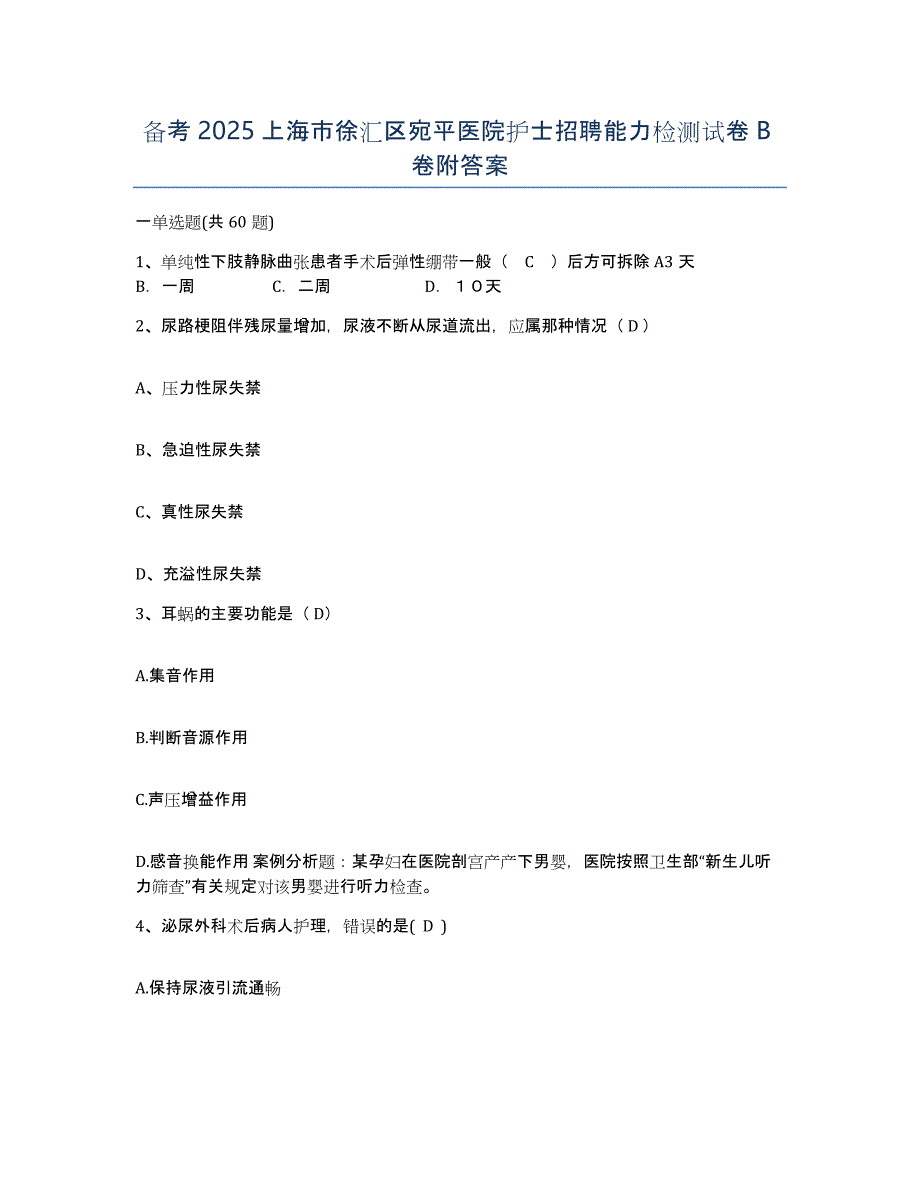 备考 2025 上海市徐汇区宛平医院护士招聘能力检测试卷 B 卷附答案

一单选题(共 60 题)

1、单纯性下肢静脉曲张患者手术后弹性绷带一般（ C ）后方可拆除 A3 天
B. 一周 C. 二周 D. １０天

2、尿路梗阻伴残尿量增加，尿液不断从尿道流出，应属那种情况（ D ）

A、压力性尿失禁

B、急迫性尿失禁

C、真性尿失禁

D、充溢性尿失禁

3、耳蜗的主要功能是（ D）

A.集音作用

B.判断音源作用

C.声压增益作用

D.感音换能作用 案例分析题：某孕妇在医院剖宫产产下男婴，医院按照卫生部“新生儿听力筛查”有关规定对该男婴进行听力检查。

4、泌尿外科术后病人护理，错误的是( D )

A.保持尿液引流通畅